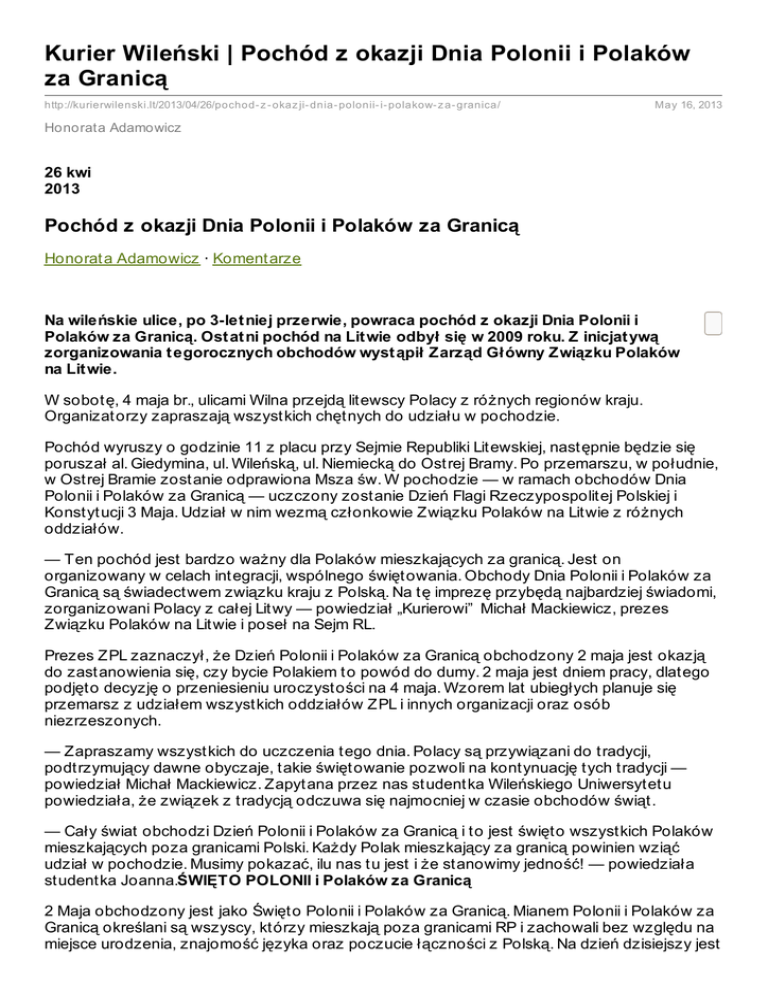 Kurier Wileński | Pochód z okazji Dnia Polonii i Polaków za Granicą

http://kurierwilenski.lt/2013/04/26/pochod-z-okazji-dnia-polonii-i-polakow-za-granica/ May 16, 2013

Honorata Adamowicz

26 kwi
2013

Pochód z okazji Dnia Polonii i Polaków za Granicą

Honorata Adamowicz · Komentarze

Na wileńskie ulice, po 3-letniej przerwie, powraca pochód z okazji Dnia Polonii i Polaków za Granicą. Ostatni pochód na Litwie odbył się w 2009 roku. Z inicjatywą zorganizowania tegorocznych obchodów wystąpił Zarząd Główny Związku Polaków na Litwie.

W sobotę, 4 maja br., ulicami Wilna przejdą litewscy Polacy z różnych regionów kraju. Organizatorzy zapraszają wszystkich chętnych do udziału w pochodzie.

Pochód wyruszy o godzinie 11 z placu przy Sejmie Republiki Litewskiej, następnie będzie się poruszał al. Giedymina, ul. Wileńską, ul. Niemiecką do Ostrej Bramy. Po przemarszu, w południe, w Ostrej Bramie zostanie odprawiona Msza św. W pochodzie — w ramach obchodów Dnia Polonii i Polaków za Granicą — uczczony zostanie Dzień Flagi Rzeczypospolitej Polskiej i Konstytucji 3 Maja. Udział w nim wezmą członkowie Związku Polaków na Litwie z różnych oddziałów.

— Ten pochód jest bardzo ważny dla Polaków mieszkających za granicą. Jest on organizowany w celach integracji, wspólnego świętowania. Obchody Dnia Polonii i Polaków za Granicą są świadectwem związku kraju z Polską. Na tę imprezę przybędą najbardziej świadomi, zorganizowani Polacy z całej Litwy — powiedział „Kurierowi" Michał Mackiewicz, prezes Związku Polaków na Litwie i poseł na Sejm RL.

Prezes ZPL zaznaczył, że Dzień Polonii i Polaków za Granicą obchodzony 2 maja jest okazją do zastanowienia się, czy bycie Polakiem to powód do dumy. 2 maja jest dniem pracy, dlatego podjęto decyzję o przeniesieniu uroczystości na 4 maja. Wzorem lat ubiegłych planuje się przemarsz z udziałem wszystkich oddziałów ZPL i innych organizacji oraz osób niezrzeszonych.

— Zapraszamy wszystkich do uczczenia tego dnia. Polacy są przywiązani do tradycji, podtrzymujący dawne obyczaje, takie świętowanie pozwoli na kontynuację tych tradycji — powiedział Michał Mackiewicz. Zapytana przez nas studentka Wileńskiego Uniwersytetu powiedziała, że związek z tradycją odczuwa się najmocniej w czasie obchodów świąt.

— Cały świat obchodzi Dzień Polonii i Polaków za Granicą i to jest święto wszystkich Polaków mieszkających poza granicami Polski. Każdy Polak mieszkający za granicą powinien wziąć udział w pochodzie. Musimy pokazać, ilu nas tu jest i że stanowimy jedność! — powiedziała studentka Joanna.ŚWIĘTO POLONII i Polaków za Granicą

2 Maja obchodzony jest jako Święto Polonii i Polaków za Granicą. Mianem Polonii i Polaków za Granicą określani są wszyscy, którzy mieszkają poza granicami RP i zachowali bez względu na miejsce urodzenia, znajomość języka oraz poczucie łączności z Polską. Na dzień dzisiejszy jest